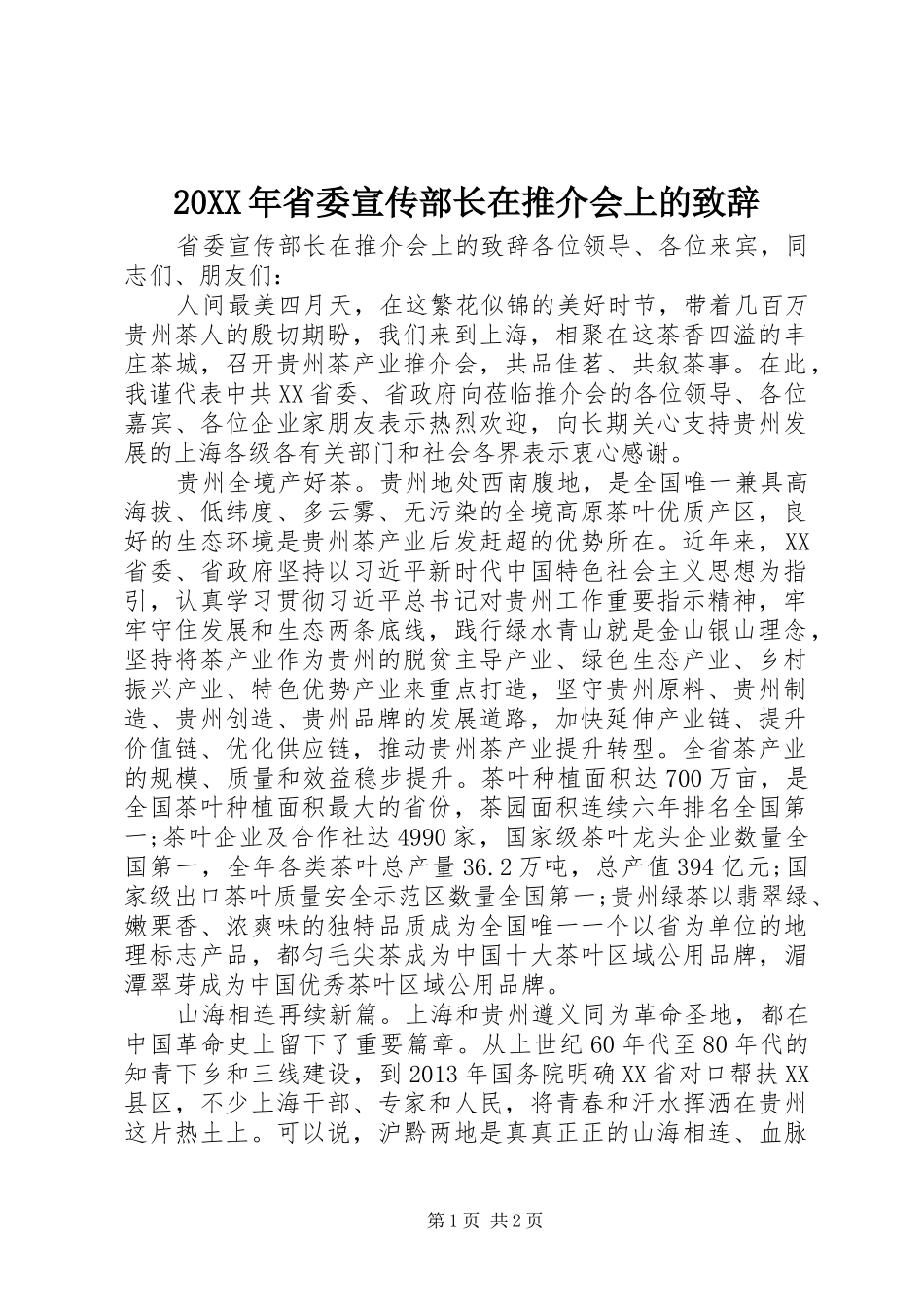 20XX年省委宣传部长在推介会上的致辞

省委宣传部长在推介会上的致辞各位领导、各位来宾，同志们、朋友们：

人间最美四月天，在这繁花似锦的美好时节，带着几百万贵州茶人的殷切期盼，我们来到上海，相聚在这茶香四溢的丰庄茶城，召开贵州茶产业推介会，共品佳茗、共叙茶事。在此，我谨代表中共XX省委、省政府向莅临推介会的各位领导、各位嘉宾、各位企业家朋友表示热烈欢迎，向长期关心支持贵州发展的上海各级各有关部门和社会各界表示衷心感谢。

贵州全境产好茶。贵州地处西南腹地，是全国唯一兼具高海拔、低纬度、多云雾、无污染的全境高原茶叶优质产区，良好的生态环境是贵州茶产业后发赶超的优势所在。近年来，XX省委、省政府坚持以习近平新时代中国特色社会主义思想为指引，认真学习贯彻习近平总书记对贵州工作重要指示精神，牢牢守住发展和生态两条底线，践行绿水青山就是金山银山理念，坚持将茶产业作为贵州的脱贫主导产业、绿色生态产业、乡村振兴产业、特色优势产业来重点打造，坚守贵州原料、贵州制造、贵州创造、贵州品牌的发展道路，加快延伸产业链、提升价值链、优化供应链，推动贵州茶产业提升转型。全省茶产业的规模、质量和效益稳步提升。茶叶种植面积达700万亩，是全国茶叶种植面积最大的省份，茶园面积连续六年排名全国第一;茶叶企业及合作社达4990家，国家级茶叶龙头企业数量全国第一，全年各类茶叶总产量36.2万吨，总产值394亿元;国家级出口茶叶质量安全示范区数量全国第一;贵州绿茶以翡翠绿、嫩栗香、浓爽味的独特品质成为全国唯一一个以省为单位的地理标志产品，都匀毛尖茶成为中国十大茶叶区域公用品牌，湄潭翠芽成为中国优秀茶叶区域公用品牌。

山海相连再续新篇。上海和贵州遵义同为革命圣地，都在中国革命史上留下了重要篇章。从上世纪60年代至80年代的知青下乡和三线建设，到2013年国务院明确XX省对口帮扶XX县区，不少上海干部、专家和人民，将青春和汗水挥洒在贵州这片热土上。可以说，沪黔两地是真真正正的山海相连、血脉

第1页 共2页